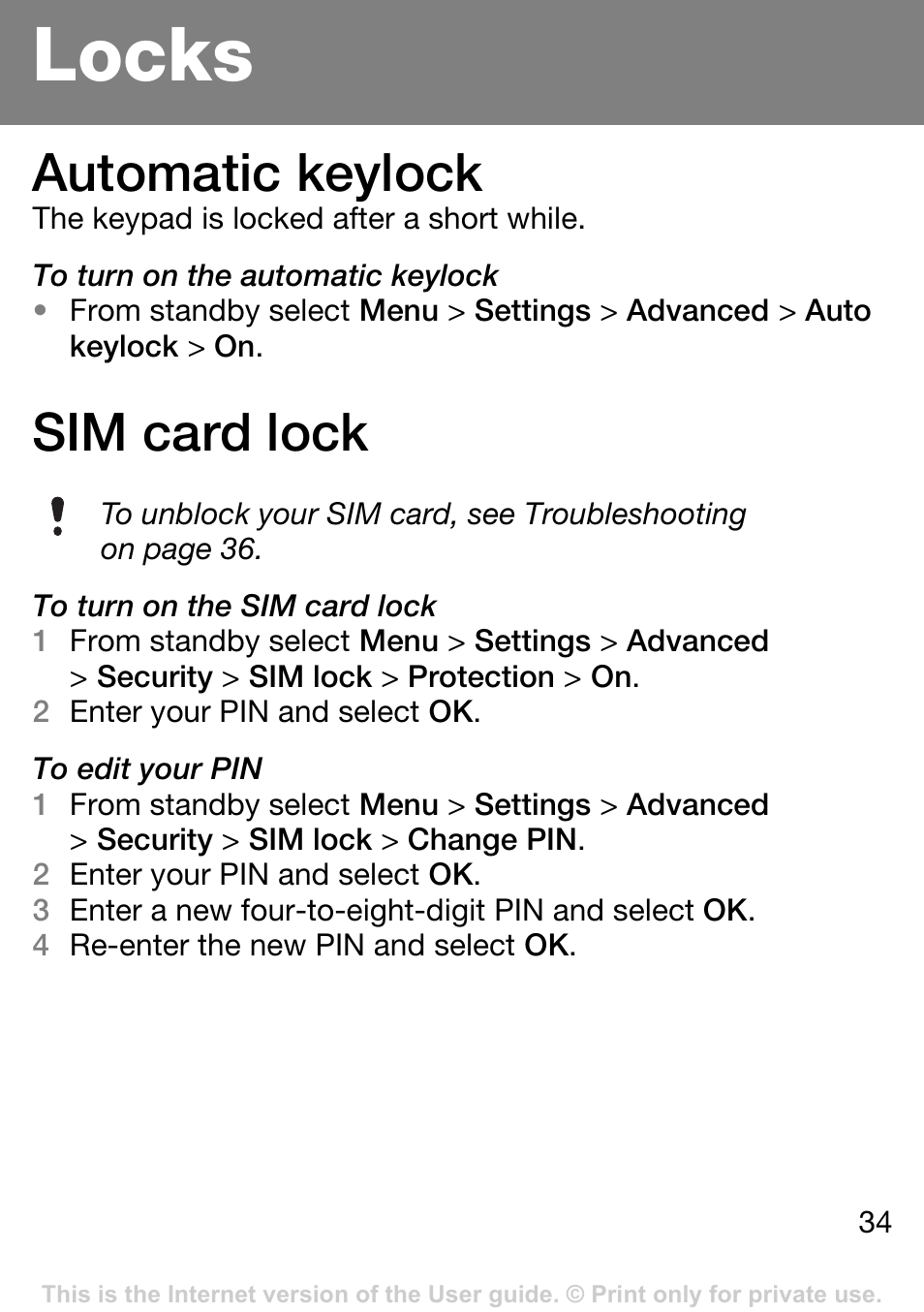 Locks

Automatic keylock
The keypad is locked after a short while.

To turn on the automatic keylock
• From standby select Menu > Settings > Advanced > Auto keylock > On.

SIM card lock

! To unblock your SIM card, see Troubleshooting on page 36.

To turn on the SIM card lock
1 From standby select Menu > Settings > Advanced > Security > SIM lock > Protection > On.
2 Enter your PIN and select OK.

To edit your PIN
1 From standby select Menu > Settings > Advanced > Security > SIM lock > Change PIN.
2 Enter your PIN and select OK.
3 Enter a new four-to-eight-digit PIN and select OK.
4 Re-enter the new PIN and select OK.

34

This is the Internet version of the User guide. © Print only for private use.